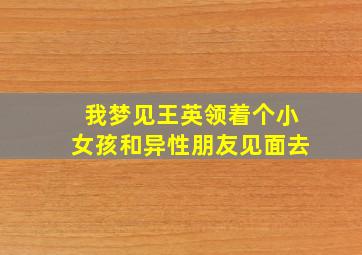 我梦见王英领着个小女孩和异性朋友见面去